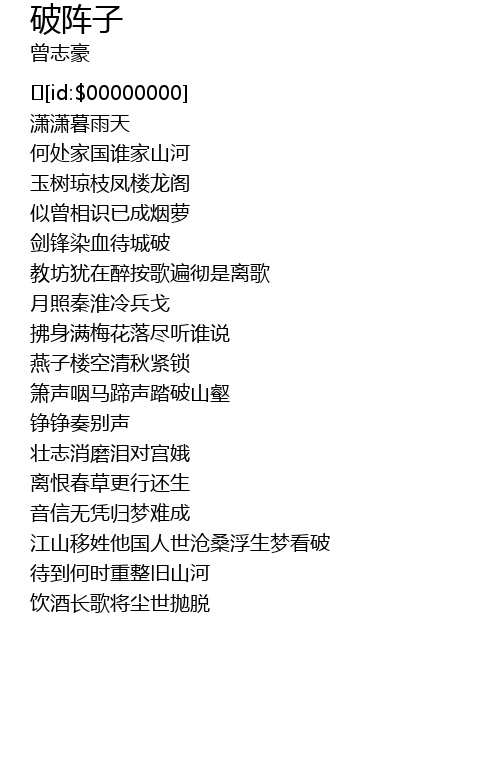 破阵子
曾志豪

[id:$00000000]
潇潇暮雨天
何处家国谁家山河
玉树琼枝凤楼龙阁
似曾相识已成烟萝
剑锋染血待城破
教坊犹在醉按歌遍彻是离歌
月照秦淮冷兵戈
拂身满梅花落尽听谁说
燕子楼空清秋紧锁
箫声咽马蹄声踏破山壑
铮铮奏别声
壮志消磨泪对宫娥
离恨春草更行还生
音信无凭归梦难成
江山移姓他国人世沧桑浮生梦看破
待到何时重整旧山河
饮酒长歌将尘世抛脱